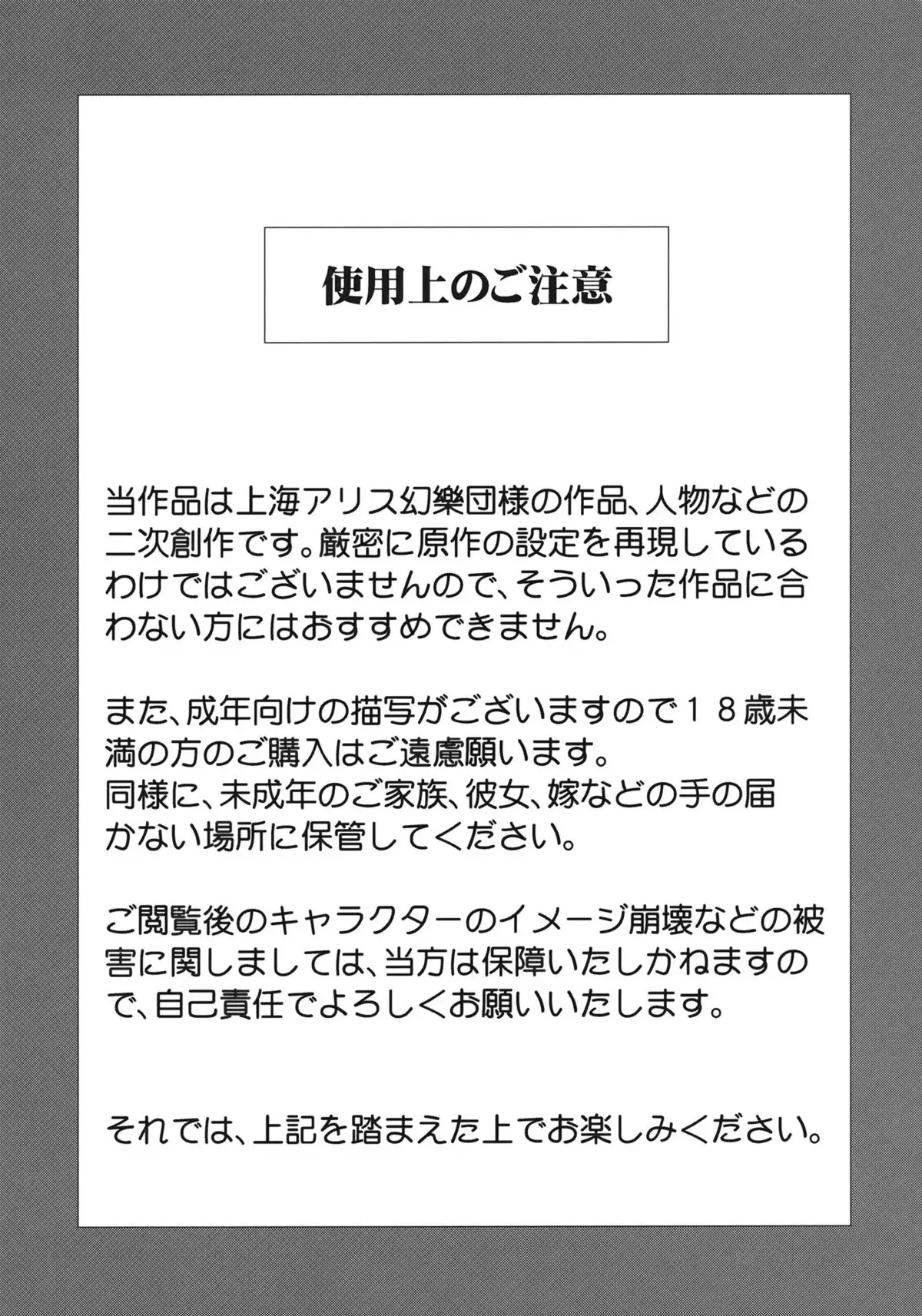 使用上のご注意

当作品は上海アリス幻樂団様の作品、人物などの二次創作です。厳密に原作の設定を再現しているわけではございませんので、そういった作品に合わない方にはおすすめできません。

また、成年向けの描写がございますので１８歳未満の方のご購入はご遠慮願います。
同様に、未成年のご家族、彼女、嫁などの手の届かない場所に保管してください。

ご閲覧後のキャラクターのイメージ崩壊などの被害に関しましては、当方は保障いたしかねますので、自己責任でよろしくお願いいたします。

それでは、上記を踏まえた上でお楽しみください。